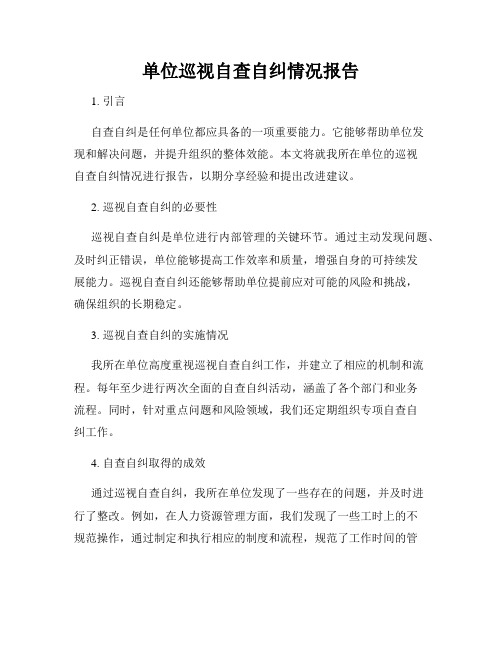 单位巡视自查自纠情况报告

1. 引言

自查自纠是任何单位都应具备的一项重要能力。它能够帮助单位发现和解决问题，并提升组织的整体效能。本文将就我所在单位的巡视自查自纠情况进行报告，以期分享经验和提出改进建议。

2. 巡视自查自纠的必要性

巡视自查自纠是单位进行内部管理的关键环节。通过主动发现问题、及时纠正错误，单位能够提高工作效率和质量，增强自身的可持续发展能力。巡视自查自纠还能够帮助单位提前应对可能的风险和挑战，确保组织的长期稳定。

3. 巡视自查自纠的实施情况

我所在单位高度重视巡视自查自纠工作，并建立了相应的机制和流程。每年至少进行两次全面的自查自纠活动，涵盖了各个部门和业务流程。同时，针对重点问题和风险领域，我们还定期组织专项自查自纠工作。

4. 自查自纠取得的成效

通过巡视自查自纠，我所在单位发现了一些存在的问题，并及时进行了整改。例如，在人力资源管理方面，我们发现了一些工时上的不规范操作，通过制定和执行相应的制度和流程，规范了工作时间的管